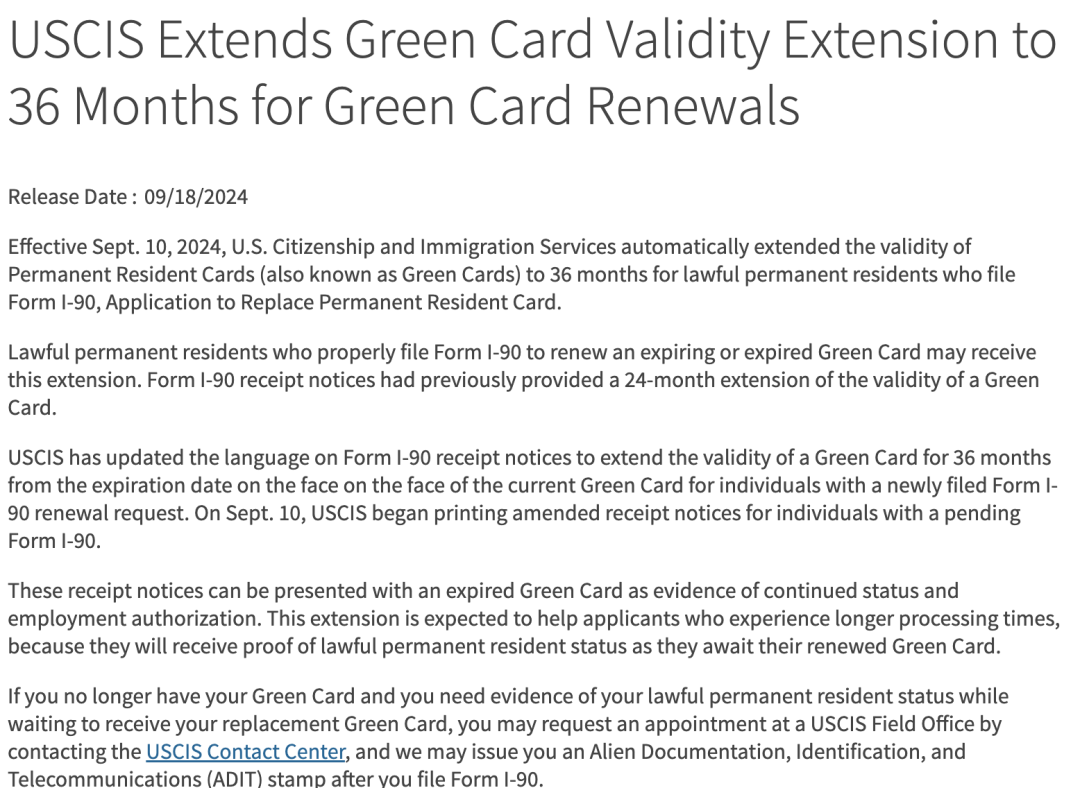 USCIS Extends Green Card Validity Extension to 36 Months for Green Card Renewals

Release Date : 09/18/2024

Effective Sept. 10, 2024, U.S. Citizenship and Immigration Services automatically extended the validity of Permanent Resident Cards (also known as Green Cards) to 36 months for lawful permanent residents who file Form I-90, Application to Replace Permanent Resident Card.

Lawful permanent residents who properly file Form I-90 to renew an expiring or expired Green Card may receive this extension. Form I-90 receipt notices had previously provided a 24-month extension of the validity of a Green Card.

USCIS has updated the language on Form I-90 receipt notices to extend the validity of a Green Card for 36 months from the expiration date on the face on the face of the current Green Card for individuals with a newly filed Form I-90 renewal request. On Sept. 10, USCIS began printing amended receipt notices for individuals with a pending Form I-90.

These receipt notices can be presented with an expired Green Card as evidence of continued status and employment authorization. This extension is expected to help applicants who experience longer processing times, because they will receive proof of lawful permanent resident status as they await their renewed Green Card.

If you no longer have your Green Card and you need evidence of your lawful permanent resident status while waiting to receive your replacement Green Card, you may request an appointment at a USCIS Field Office by contacting the USCIS Contact Center, and we may issue you an Alien Documentation, Identification, and Telecommunications (ADIT) stamp after you file Form I-90.